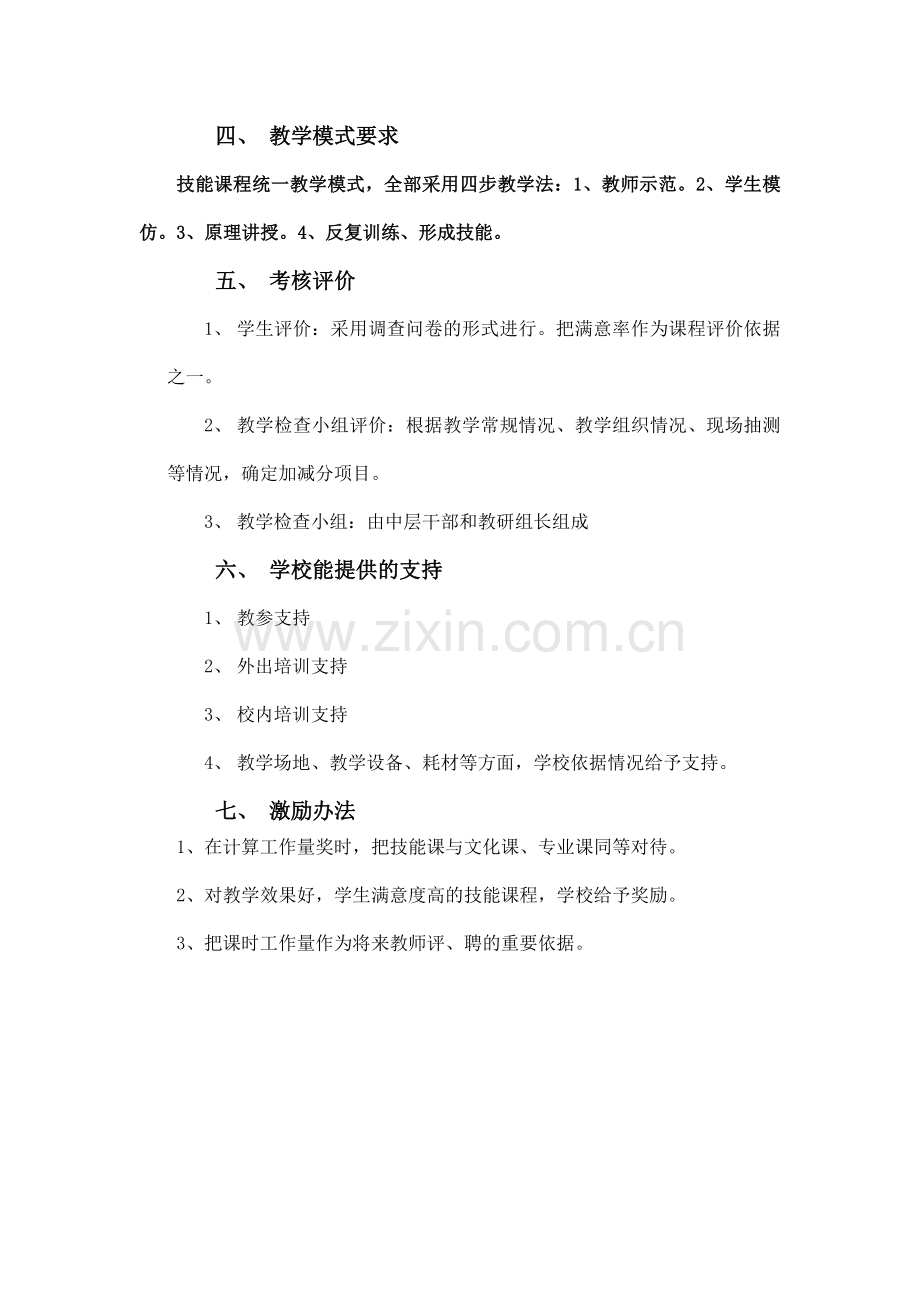 四、 教学模式要求

技能课程统一教学模式，全部采用四步教学法：1、教师示范。2、学生模仿。3、原理讲授。4、反复训练、形成技能。

五、 考核评价

1、 学生评价：采用调查问卷的形式进行。把满意率作为课程评价依据之一。

2、 教学检查小组评价：根据教学常规情况、教学组织情况、现场抽测等情况，确定加减分项目。

3、 教学检查小组：由中层干部和教研组长组成

六、 学校能提供的支持

1、 教参支持

2、 外出培训支持

3、 校内培训支持

4、 教学场地、教学设备、耗材等方面，学校依据情况给予支持。

七、 激励办法

1、在计算工作量奖时，把技能课与文化课、专业课同等对待。

2、对教学效果好，学生满意度高的技能课程，学校给予奖励。

3、把课时工作量作为将来教师评、聘的重要依据。

www.zixin.com.cn